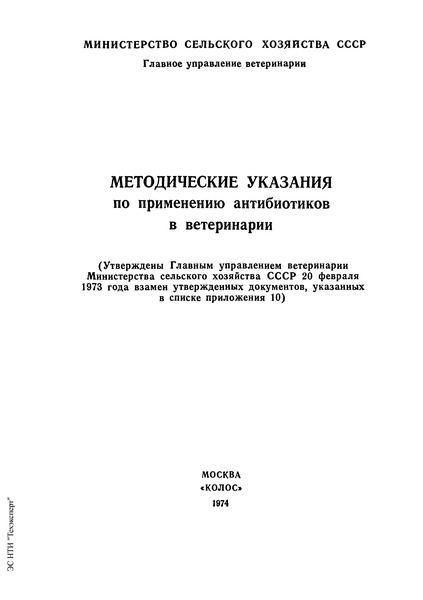 МИНИСТЕРСТВО СЕЛЬСКОГО ХОЗЯЙСТВА СССР
Главное управление ветеринарии

МЕТОДИЧЕСКИЕ УКАЗАНИЯ
по применению антибиотиков
в ветеринарии

(Утверждены Главным управлением ветеринарии Министерства сельского хозяйства СССР 20 февраля 1973 года взамен утвержденных документов, указанных в списке приложения 10)

МОСКВА
«КОЛОС»
1974

ЭС НТИ "Техэксперт"